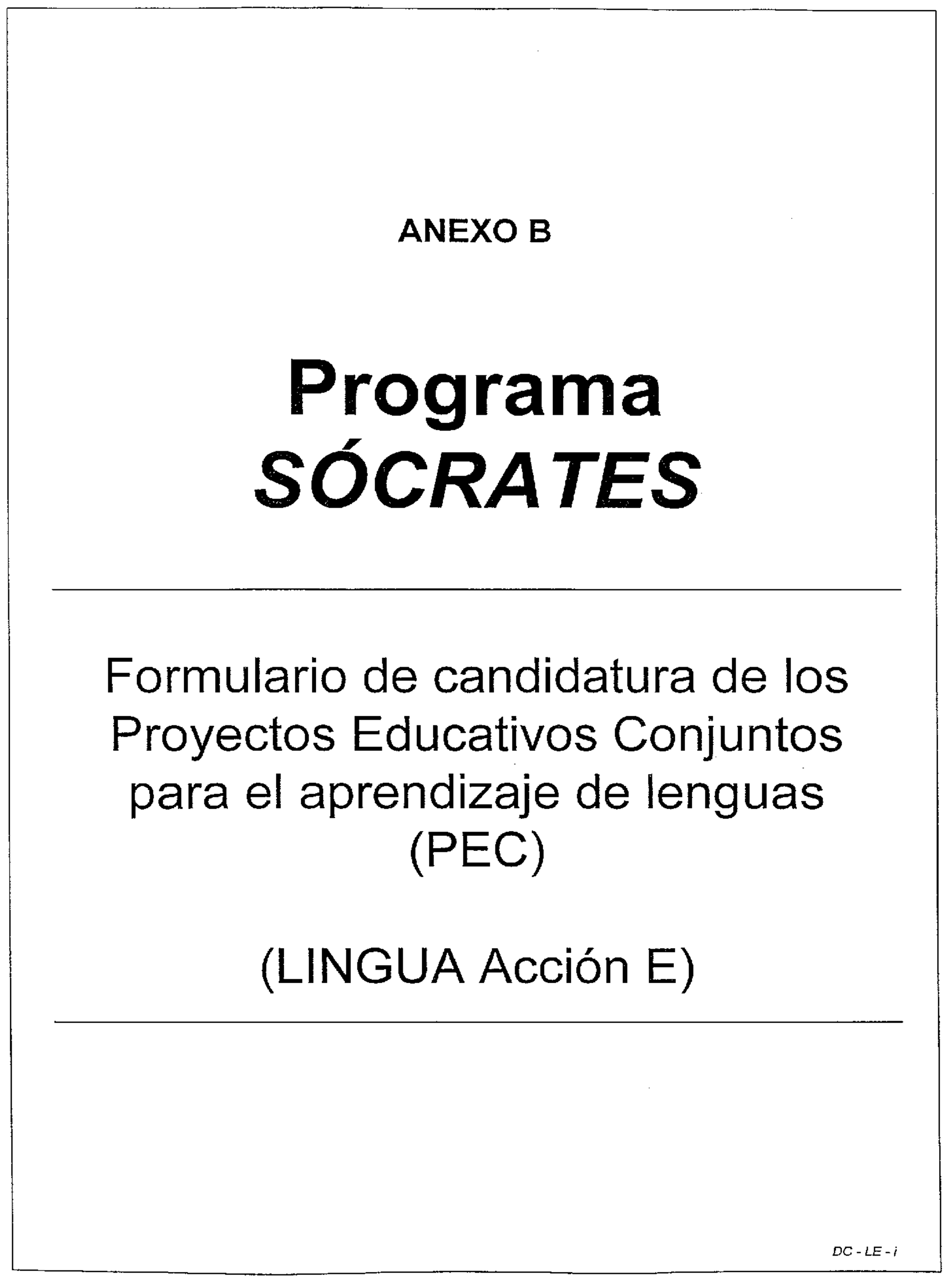 ANEXO B

Programa
SÓCRATES

Formulario de candidatura de los Proyectos Educativos Conjuntos para el aprendizaje de lenguas (PEC)

(LINGUA Acción E)

DC - LE - i